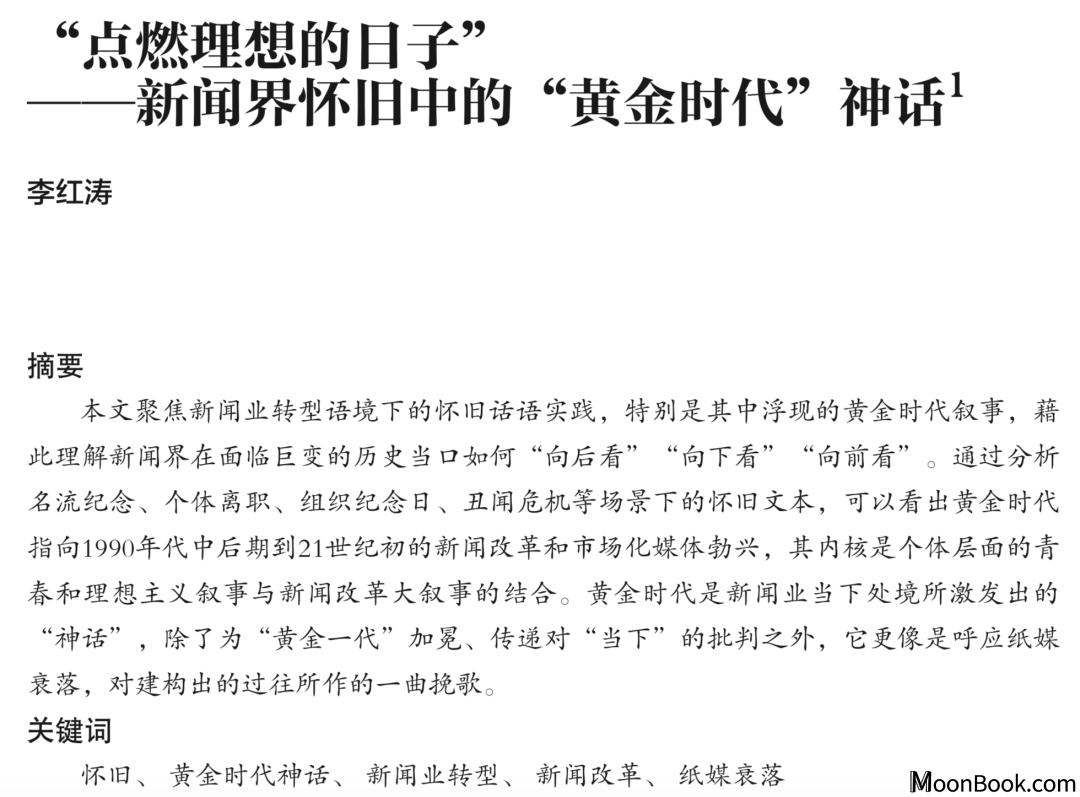 “点燃理想的日子”
——新闻界怀旧中的“黄金时代”神话$^1$

李红涛

摘要

本文聚焦新闻业转型语境下的怀旧话语实践，特别是其中浮现的黄金时代叙事，藉此理解新闻界在面临巨变的历史当口如何“向后看”“向下看”“向前看”。通过分析名流纪念、个体离职、组织纪念日、丑闻危机等场景下的怀旧文本，可以看出黄金时代指向1990年代中后期到21世纪初的新闻改革和市场化媒体勃兴，其内核是个体层面的青春和理想主义叙事与新闻改革大叙事的结合。黄金时代是新闻业当下处境所激发出的“神话”，除了为“黄金一代”加冕、传递对“当下”的批判之外，它更像是呼应纸媒衰落，对建构出的过往所作的一曲挽歌。

关键词

怀旧、黄金时代神话、新闻业转型、新闻改革、纸媒衰落

MoonBook.com